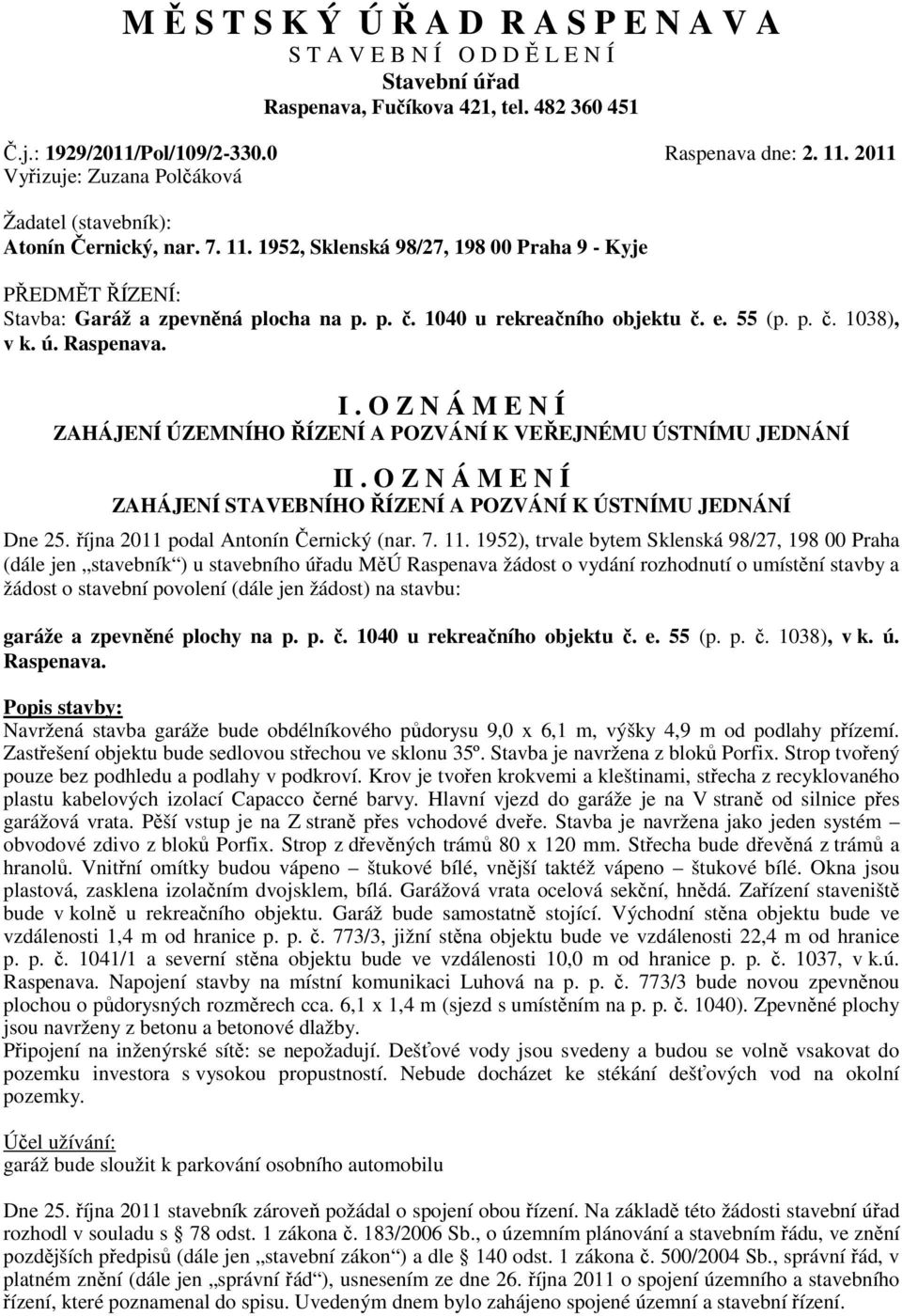 M Ě S T S K Ý Ú Ř A D R A S P E N A V A
S T A V E B N Í O D D Ě L E N Í
Stavební úřad
Raspenava, Fučíkova 421, tel. 482 360 451

Č.j.: 1929/2011/Pol/109/2-330.0 Raspenava dne: 2. 11. 2011
Vyřizuje: Zuzana Polčáková

Žadatel (stavebník):
Atonín Černický, nar. 7. 11. 1952, Sklenská 98/27, 198 00 Praha 9 - Kyje

PŘEDMĚT ŘÍZENÍ:
Stavba: Garáž a zpevněná plocha na p. p. č. 1040 u rekreačního objektu č. e. 55 (p. p. č. 1038), v k. ú. Raspenava.

I . O Z N Á M E N Í
ZAHÁJENÍ ÚZEMNÍHO ŘÍZENÍ A POZVÁNÍ K VEŘEJNÉMU ÚSTNÍMU JEDNÁNÍ

II . O Z N Á M E N Í
ZAHÁJENÍ STAVEBNÍHO ŘÍZENÍ A POZVÁNÍ K ÚSTNÍMU JEDNÁNÍ

Dne 25. října 2011 podal Antonín Černický (nar. 7. 11. 1952), trvale bytem Sklenská 98/27, 198 00 Praha (dále jen „stavebník“) u stavebního úřadu MěÚ Raspenava žádost o vydání rozhodnutí o umístění stavby a žádost o stavební povolení (dále jen žádost) na stavbu:

garáže a zpevněné plochy na p. p. č. 1040 u rekreačního objektu č. e. 55 (p. p. č. 1038), v k. ú. Raspenava.

Popis stavby:
Navržená stavba garáže bude obdélníkového půdorysu 9,0 x 6,1 m, výšky 4,9 m od podlahy přízemí. Zastřešení objektu bude sedlovou střechou ve sklonu 35º. Stavba je navržena z bloků Porfix. Strop tvořený pouze bez podhledu a podlahy v podkroví. Krov je tvořen krokvemi a kleštinami, střecha z recyklovaného plastu kabelových izolací Capacco černé barvy. Hlavní vjezd do garáže je na V straně od silnice přes garážová vrata. Pěší vstup je na Z straně přes vchodové dveře. Stavba je navržena jako jeden systém – obvodové zdivo z bloků Porfix. Strop z dřevěných trámů 80 x 120 mm. Střecha bude dřevěná z trámů a hranolů. Vnitřní omítky budou vápeno – štukové bílé, vnější taktéž vápeno – štukové bílé. Okna jsou plastová, zasklena izolačním dvojsklem, bílá. Garážová vrata ocelová sekční, hnědá. Zařízení staveniště bude v kolně u rekreačního objektu. Garáž bude samostatně stojící. Východní stěna objektu bude ve vzdálenosti 1,4 m od hranice p. p. č. 773/3, jižní stěna objektu bude ve vzdálenosti 22,4 m od hranice p. p. č. 1041/1 a severní stěna objektu bude ve vzdálenosti 10,0 m od hranice p. p. č. 1037, v k.ú. Raspenava. Napojení stavby na místní komunikaci Luhová na p. p. č. 773/3 bude novou zpevněnou plochou o půdorysných rozměrech cca. 6,1 x 1,4 m (sjezd s umístěním na p. p. č. 1040). Zpevněné plochy jsou navrženy z betonu a betonové dlažby.
Připojení na inženýrské sítě: se nepožadují. Dešťové vody jsou svedeny a budou se volně vsakovat do pozemku investora s vysokou propustností. Nebude docházet ke stékání dešťových vod na okolní pozemky.

Účel užívání:
garáž bude sloužit k parkování osobního automobilu

Dne 25. října 2011 stavebník zároveň požádal o spojení obou řízení. Na základě této žádosti stavební úřad rozhodl v souladu s § 78 odst. 1 zákona č. 183/2006 Sb., o územním plánování a stavebním řádu, ve znění pozdějších předpisů (dále jen „stavební zákon“) a dle § 140 odst. 1 zákona č. 500/2004 Sb., správní řád, v platném znění (dále jen „správní řád“), usnesením ze dne 26. října 2011 o spojení územního a stavebního řízení, které poznamenal do spisu. Uvedeným dnem bylo zahájeno spojené územní a stavební řízení.